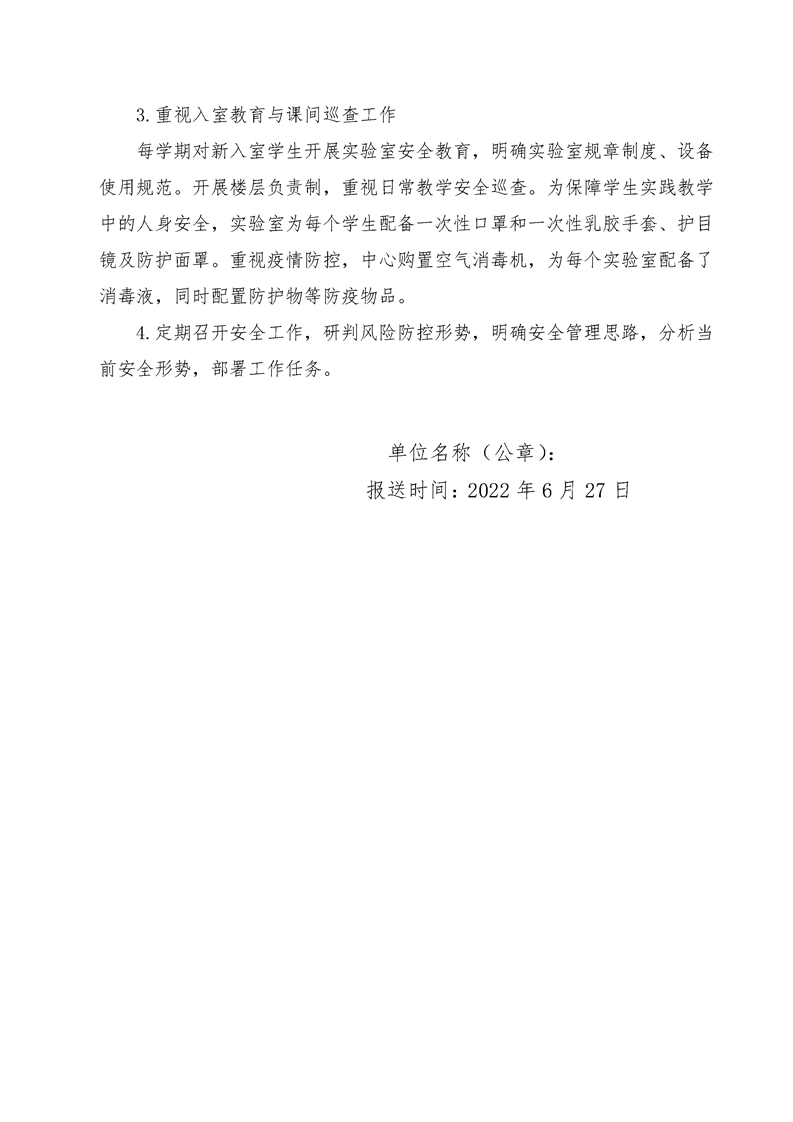 3.重视入室教育与课间巡查工作

每学期对新入室学生开展实验室安全教育，明确实验室规章制度、设备使用规范。开展楼层负责制，重视日常教学安全巡查。为保障学生实践教学中的人身安全，实验室为每个学生配备一次性口罩和一次性乳胶手套、护目镜及防护面罩。重视疫情防控，中心购置空气消毒机，为每个实验室配备了消毒液，同时配置防护物等防疫物品。

4.定期召开安全工作，研判风险防控形势，明确安全管理思路，分析当前安全形势，部署工作任务。

单位名称（公章）：

报送时间：2022 年 6 月 27 日